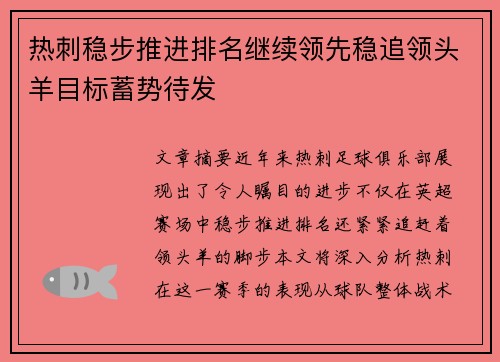 热刺稳步推进排名继续领先稳追领头羊目标蓄势待发

文章摘要近年来热刺足球俱乐部展现出了令人瞩目的进步不仅在英超赛场中稳步推进排名还紧紧追赶着领头羊的脚步本文将深入分析热刺在这一赛季的表现从球队整体战术